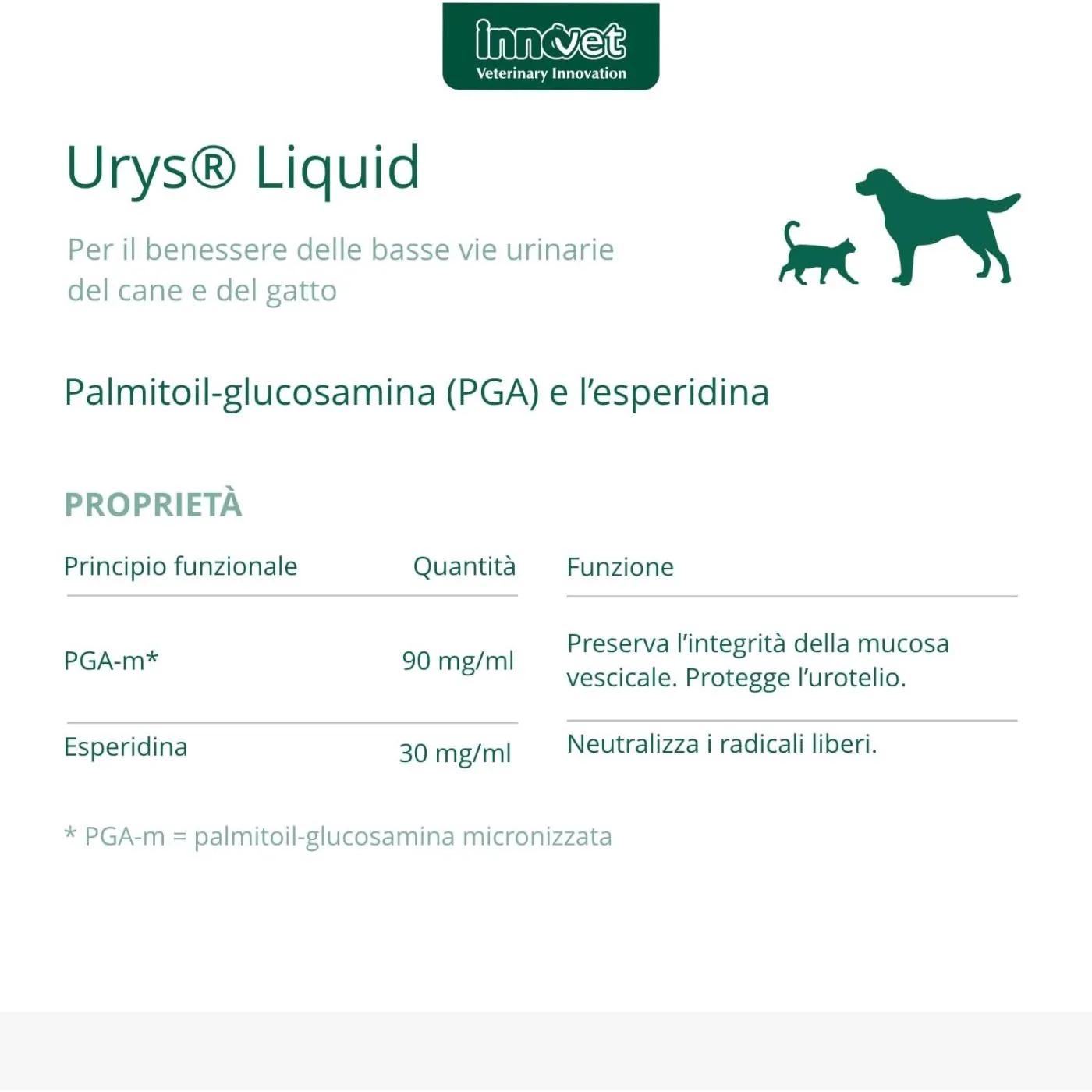 innovet
Veterinary Innovation

Urys® Liquid

Per il benessere delle basse vie urinarie del cane e del gatto

Palmitoil-glucosamina (PGA) e l'esperidina

PROPRIETÀ

| Principio funzionale | Quantità | Funzione |
|---|---|---|
| PGA-m* | 90 mg/ml | Preserva l'integrità della mucosa vescicale. Protegge l'urotelio. |
| Esperidina | 30 mg/ml | Neutralizza i radicali liberi. |

* PGA-m = palmitoil-glucosamina micronizzata